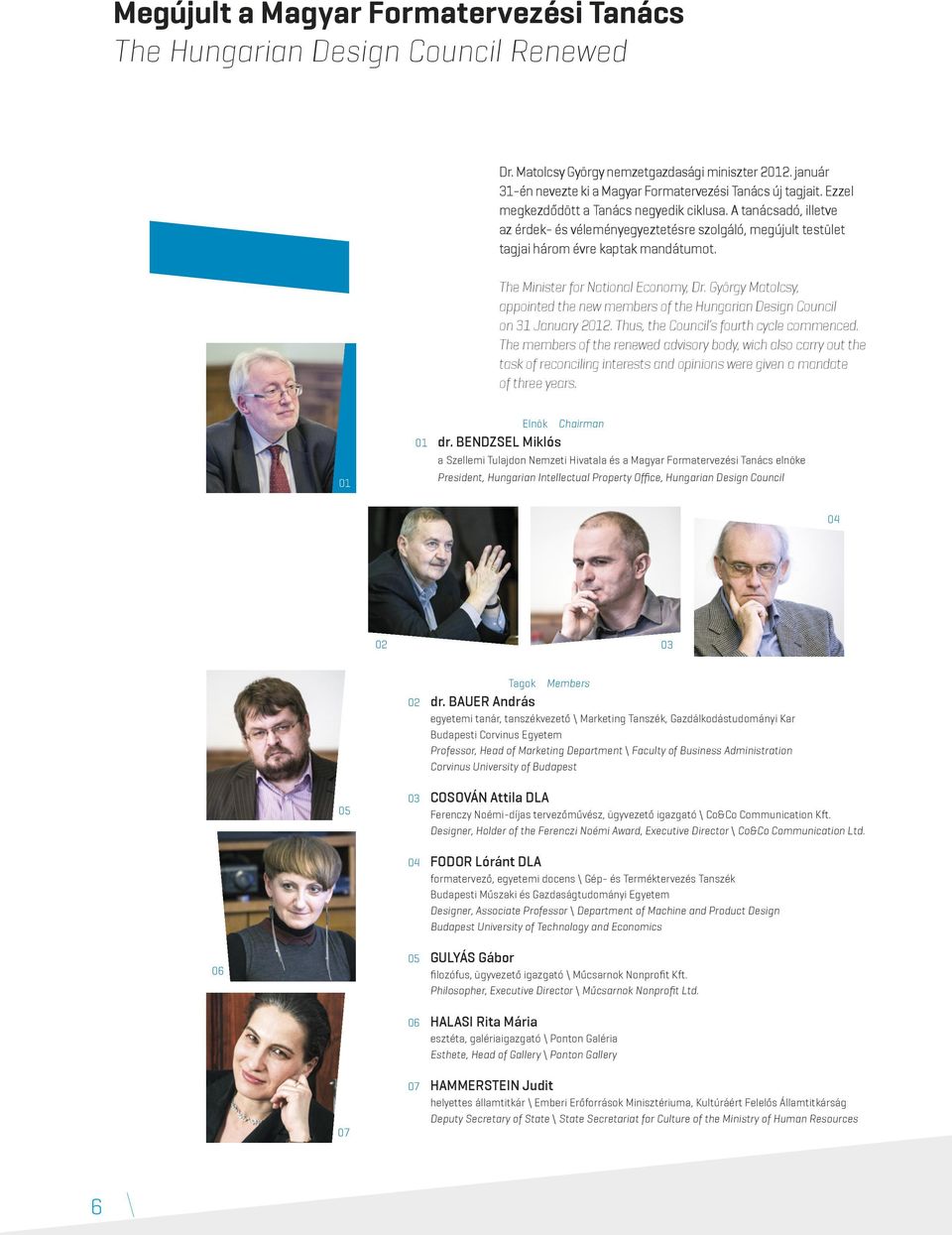 Megújult a Magyar Formatervezési Tanács
The Hungarian Design Council Renewed

Dr. Matolcsy György nemzetgazdasági miniszter 2012. január 31-én nevezte ki a Magyar Formatervezési Tanács új tagjait. Ezzel megkezdődött a Tanács negyedik ciklusa. A tanácsadó, illetve az érdek- és véleményegyeztetésre szolgáló, megújult testület tagjai három évre kaptak mandátumot.

The Minister for National Economy, Dr. György Matolcsy, appointed the new members of the Hungarian Design Council on 31 January 2012. Thus, the Council's fourth cycle commenced. The members of the renewed advisory body, wich also carry out the task of reconciling interests and opinions were given a mandate of three years.

01

Elnök Chairman

01 dr. BENDZSEL Miklós
a Szellemi Tulajdon Nemzeti Hivatala és a Magyar Formatervezési Tanács elnöke
President, Hungarian Intellectual Property Office, Hungarian Design Council

04

02

03

Tagok Members

02 dr. BAUER András
egyetemi tanár, tanszékvezető \ Marketing Tanszék, Gazdálkodástudományi Kar
Budapesti Corvinus Egyetem
Professor, Head of Marketing Department \ Faculty of Business Administration
Corvinus University of Budapest

05

03 COSOVÁN Attila DLA
Ferenczy Noémi-díjas tervezőművész, ügyvezető igazgató \ Co&Co Communication Kft.
Designer, Holder of the Ferenczi Noémi Award, Executive Director \ Co&Co Communication Ltd.

04 FODOR Lóránt DLA
formatervező, egyetemi docens \ Gép- és Terméktervezés Tanszék
Budapesti Műszaki és Gazdaságtudományi Egyetem
Designer, Associate Professor \ Department of Machine and Product Design
Budapest University of Technology and Economics

06

05 GULYÁS Gábor
filozófus, ügyvezető igazgató \ Műcsarnok Nonprofit Kft.
Philosopher, Executive Director \ Műcsarnok Nonprofit Ltd.

06 HALASI Rita Mária
esztéta, galériaigazgató \ Ponton Galéria
Esthete, Head of Gallery \ Ponton Gallery

07 HAMMERSTEIN Judit
helyettes államtitkár \ Emberi Erőforrások Minisztériuma, Kultúráért Felelős Államtitkárság
Deputy Secretary of State \ State Secretariat for Culture of the Ministry of Human Resources

07

6